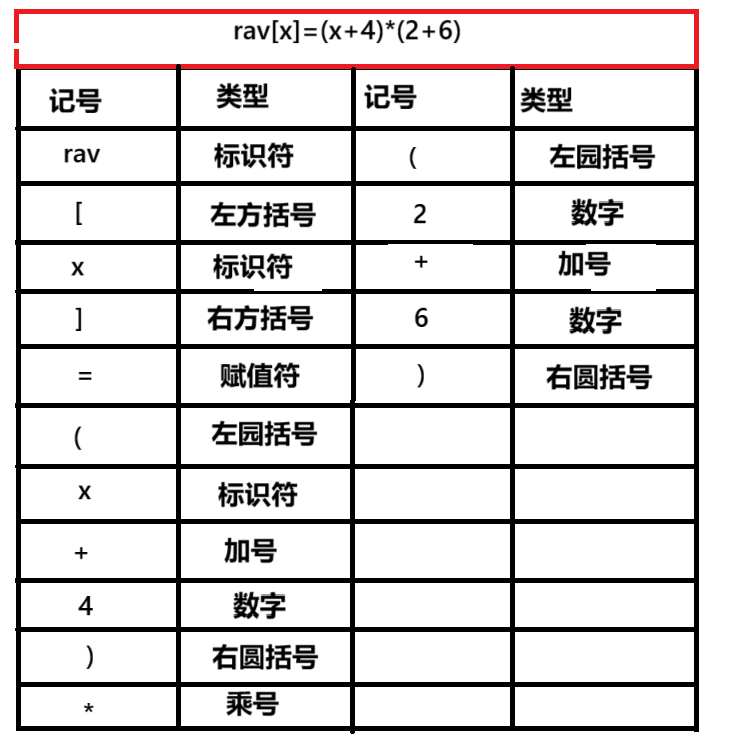 rav[x]=(x+4)*(2+6)

| 记号 | 类型 | 记号 | 类型 |
|---|---|---|---|
| rav | 标识符 | ( | 左园括号 |
| [ | 左方括号 | 2 | 数字 |
| x | 标识符 | + | 加号 |
| ] | 右方括号 | 6 | 数字 |
| = | 赋值符 | ) | 右圆括号 |
| ( | 左园括号 | | |
| x | 标识符 | | |
| + | 加号 | | |
| 4 | 数字 | | |
| ) | 右圆括号 | | |
| * | 乘号 | | |